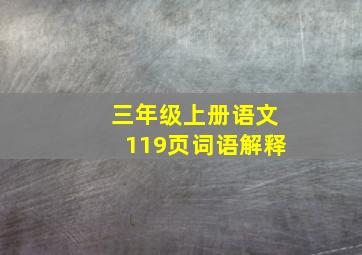 三年级上册语文
119页词语解释